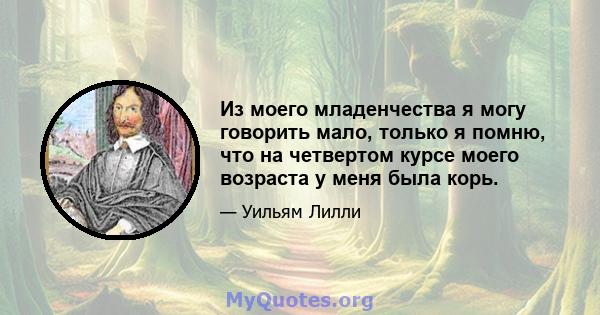 Из моего младенчества я могу говорить мало, только я помню, что на четвертом курсе моего возраста у меня была корь.

— Уильям Лилли

MyQuotes.org